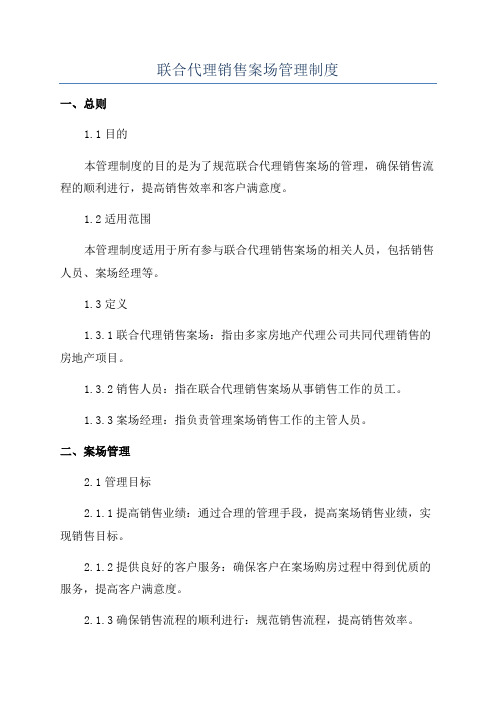 联合代理销售案场管理制度

一、总则

1.1 目的

本管理制度的目的是为了规范联合代理销售案场的管理，确保销售流程的顺利进行，提高销售效率和客户满意度。

1.2 适用范围

本管理制度适用于所有参与联合代理销售案场的相关人员，包括销售人员、案场经理等。

1.3 定义

1.3.1 联合代理销售案场：指由多家房地产代理公司共同代理销售的房地产项目。

1.3.2 销售人员：指在联合代理销售案场从事销售工作的员工。

1.3.3 案场经理：指负责管理案场销售工作的主管人员。

二、案场管理

2.1 管理目标

2.1.1 提高销售业绩：通过合理的管理手段，提高案场销售业绩，实现销售目标。

2.1.2 提供良好的客户服务：确保客户在案场购房过程中得到优质的服务，提高客户满意度。

2.1.3 确保销售流程的顺利进行：规范销售流程，提高销售效率。